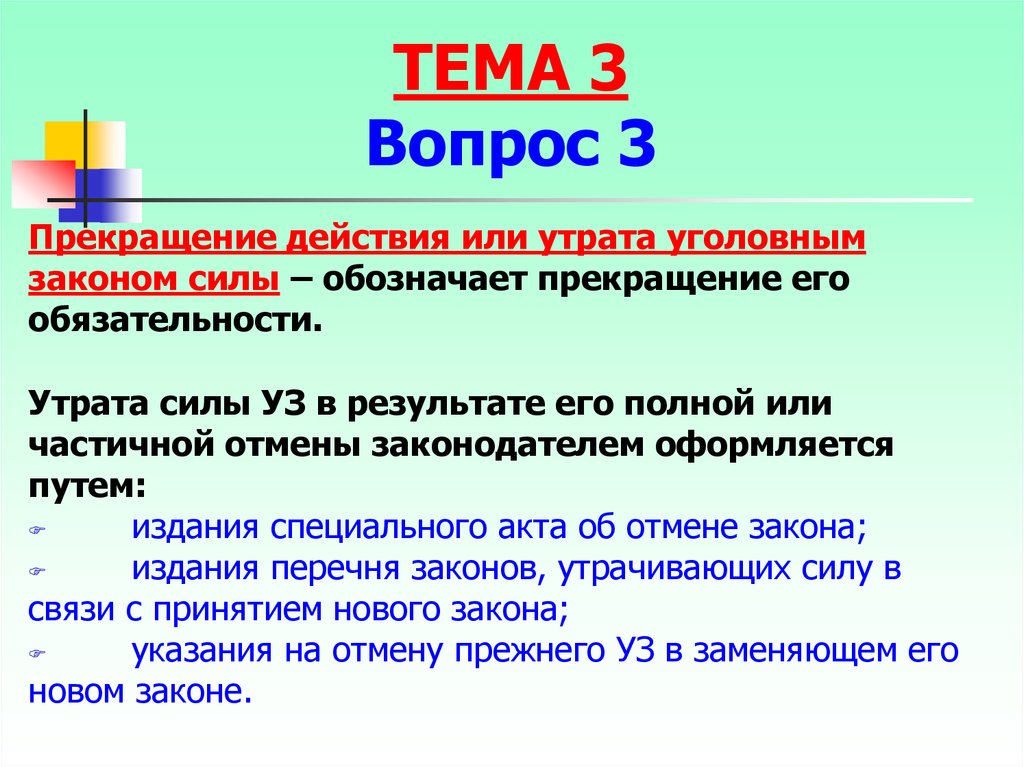 ТЕМА 3
Вопрос 3

Прекращение действия или утрата уголовным законом силы – обозначает прекращение его обязательности.

Утрата силы УЗ в результате его полной или частичной отмены законодателем оформляется путем:
издания специального акта об отмене закона;
издания перечня законов, утрачивающих силу в связи с принятием нового закона;
указания на отмену прежнего УЗ в заменяющем его новом законе.